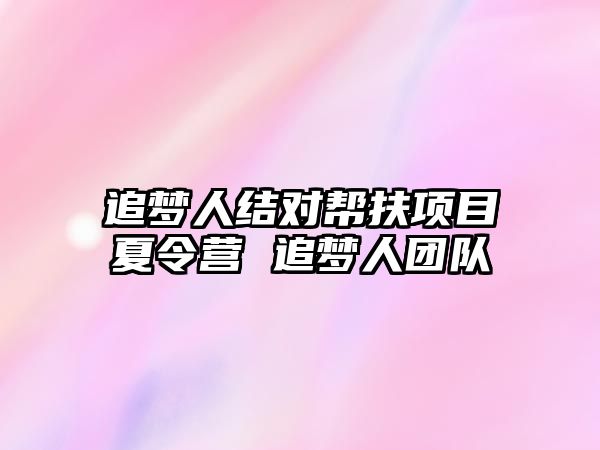 追梦人结对帮扶项目夏令营 追梦人团队